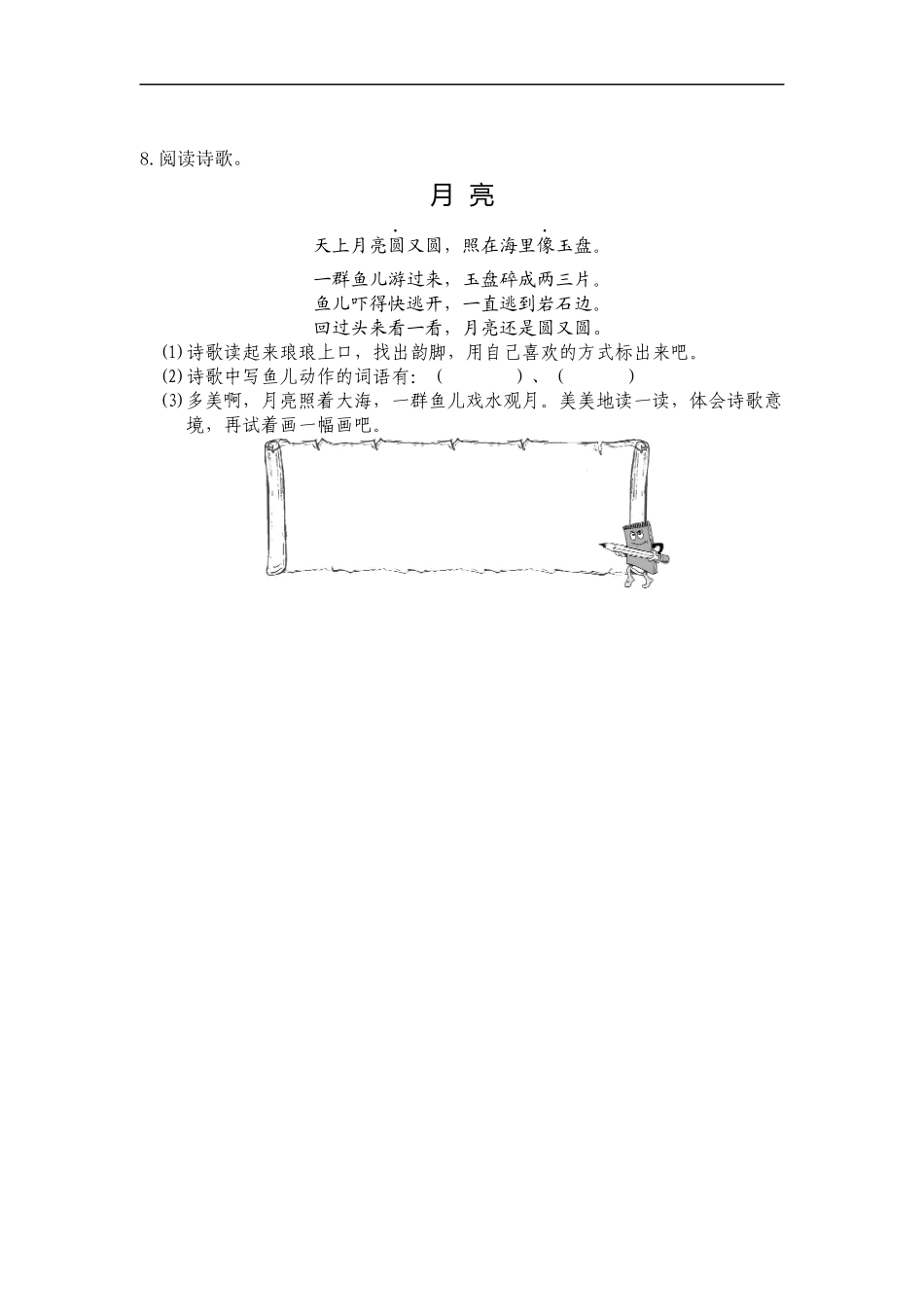 8. 阅读诗歌。

月 亮

天上月亮圆又圆，照在海里像玉盘。

一群鱼儿游过来，玉盘碎成两三片。
鱼儿吓得快逃开，一直逃到岩石边。
回过头来看一看，月亮还是圆又圆。

(1) 诗歌读起来琅琅上口，找出韵脚，用自己喜欢的方式标出来吧。
(2) 诗歌中写鱼儿动作的词语有：（　　　）、（　　　）
(3) 多美啊，月亮照着大海，一群鱼儿戏水观月。美美地读一读，体会诗歌意境，再试着画一幅画吧。